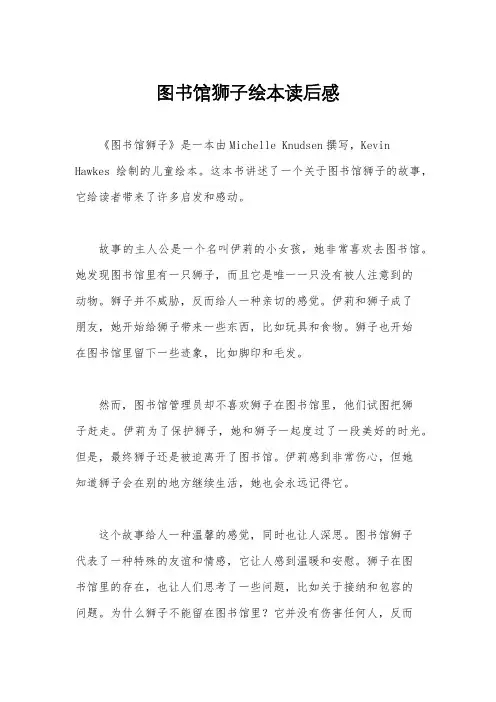 图书馆狮子绘本读后感

《图书馆狮子》是一本由Michelle Knudsen撰写，Kevin Hawkes 绘制的儿童绘本。这本书讲述了一个关于图书馆狮子的故事，它给读者带来了许多启发和感动。

故事的主人公是一个名叫伊莉的小女孩，她非常喜欢去图书馆。她发现图书馆里有一只狮子，而且它是唯一一只没有被人注意到的动物。狮子并不威胁，反而给人一种亲切的感觉。伊莉和狮子成了朋友，她开始给狮子带来一些东西，比如玩具和食物。狮子也开始在图书馆里留下一些迹象，比如脚印和毛发。

然而，图书馆管理员却不喜欢狮子在图书馆里，他们试图把狮子赶走。伊莉为了保护狮子，她和狮子一起度过了一段美好的时光。但是，最终狮子还是被迫离开了图书馆。伊莉感到非常伤心，但她知道狮子会在别的地方继续生活，她也会永远记得它。

这个故事给人一种温馨的感觉，同时也让人深思。图书馆狮子代表了一种特殊的友谊和情感，它让人感到温暖和安慰。狮子在图书馆里的存在，也让人们思考了一些问题，比如关于接纳和包容的问题。为什么狮子不能留在图书馆里？它并没有伤害任何人，反而